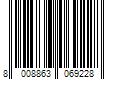 8 008863 069228